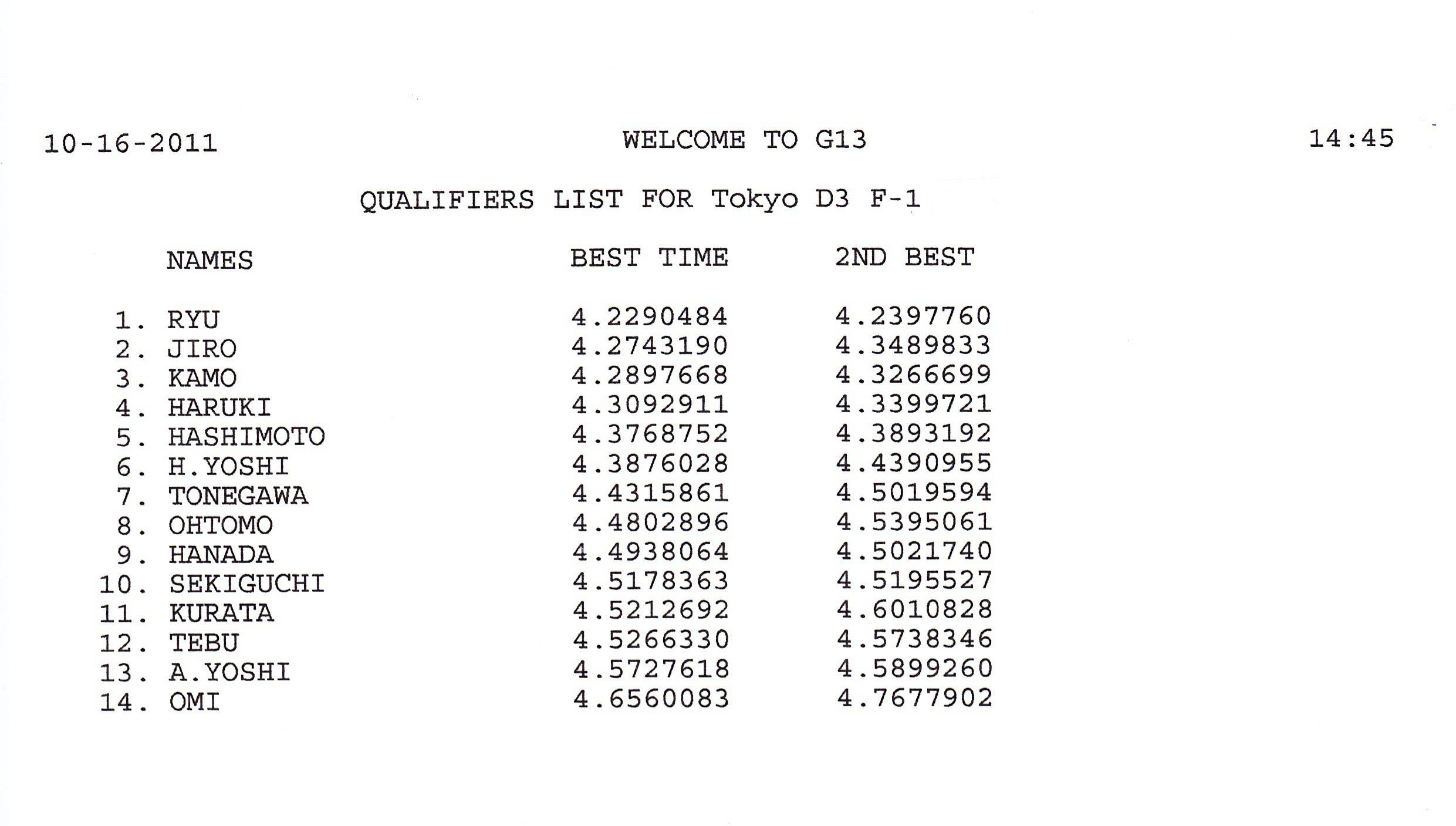 10-16-2011 WELCOME TO G13 14:45

QUALIFIERS LIST FOR Tokyo D3 F-1

| NAMES | BEST TIME | 2ND BEST |
|---|---|---|
| 1. RYU | 4.2290484 | 4.2397760 |
| 2. JIRO | 4.2743190 | 4.3489833 |
| 3. KAMO | 4.2897668 | 4.3266699 |
| 4. HARUKI | 4.3092911 | 4.3399721 |
| 5. HASHIMOTO | 4.3768752 | 4.3893192 |
| 6. H.YOSHI | 4.3876028 | 4.4390955 |
| 7. TONEGAWA | 4.4315861 | 4.5019594 |
| 8. OHTOMO | 4.4802896 | 4.5395061 |
| 9. HANADA | 4.4938064 | 4.5021740 |
| 10. SEKIGUCHI | 4.5178363 | 4.5195527 |
| 11. KURATA | 4.5212692 | 4.6010828 |
| 12. TEBU | 4.5266330 | 4.5738346 |
| 13. A.YOSHI | 4.5727618 | 4.5899260 |
| 14. OMI | 4.6560083 | 4.7677902 |